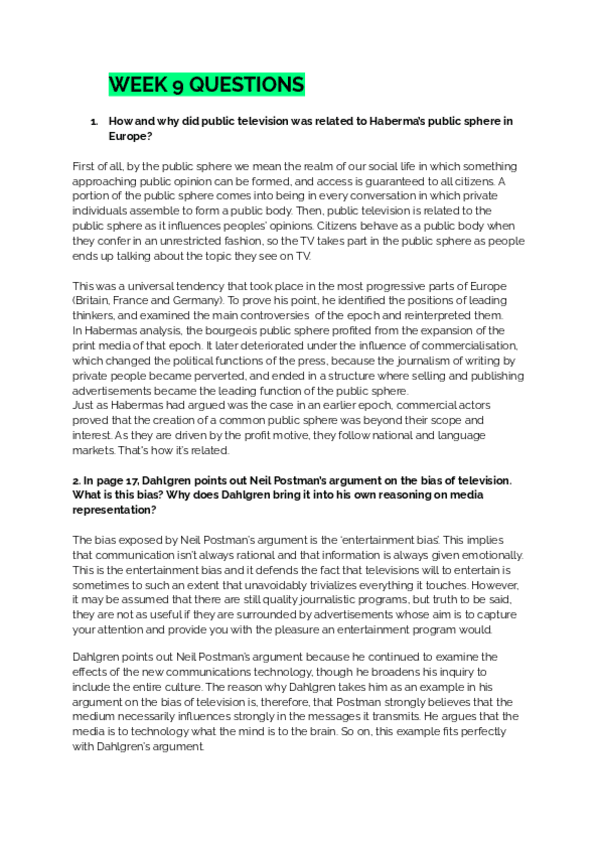 WEEK 9 QUESTIONS

1. How and why did public television was related to Haberma's public sphere in Europe?

First of all, by the public sphere we mean the realm of our social life in which something approaching public opinion can be formed, and access is guaranteed to all citizens. A portion of the public sphere comes into being in every conversation in which private individuals assemble to form a public body. Then, public television is related to the public sphere as it influences peoples' opinions. Citizens behave as a public body when they confer in an unrestricted fashion, so the TV takes part in the public sphere as people ends up talking about the topic they see on TV.

This was a universal tendency that took place in the most progressive parts of Europe (Britain, France and Germany). To prove his point, he identified the positions of leading thinkers, and examined the main controversies of the epoch and reinterpreted them.
In Habermas analysis, the bourgeois public sphere profited from the expansion of the print media of that epoch. It later deteriorated under the influence of commercialisation, which changed the political functions of the press, because the journalism of writing by private people became perverted, and ended in a structure where selling and publishing advertisements became the leading function of the public sphere.
Just as Habermas had argued was the case in an earlier epoch, commercial actors proved that the creation of a common public sphere was beyond their scope and interest. As they are driven by the profit motive, they follow national and language markets. That's how it's related.

2. In page 17, Dahlgren points out Neil Postman's argument on the bias of television. What is this bias? Why does Dahlgren bring it into his own reasoning on media representation?

The bias exposed by Neil Postman's argument is the 'entertainment bias'. This implies that communication isn't always rational and that information is always given emotionally. This is the entertainment bias and it defends the fact that televisions will to entertain is sometimes to such an extent that unavoidably trivializes everything it touches. However, it may be assumed that there are still quality journalistic programs, but truth to be said, they are not as useful if they are surrounded by advertisements whose aim is to capture your attention and provide you with the pleasure an entertainment program would.

Dahlgren points out Neil Postman's argument because he continued to examine the effects of the new communications technology, though he broadens his inquiry to include the entire culture. The reason why Dahlgren takes him as an example in his argument on the bias of television is, therefore, that Postman strongly believes that the medium necessarily influences strongly in the messages it transmits. He argues that the media is to technology what the mind is to the brain. So on, this example fits perfectly with Dahlgren's argument.